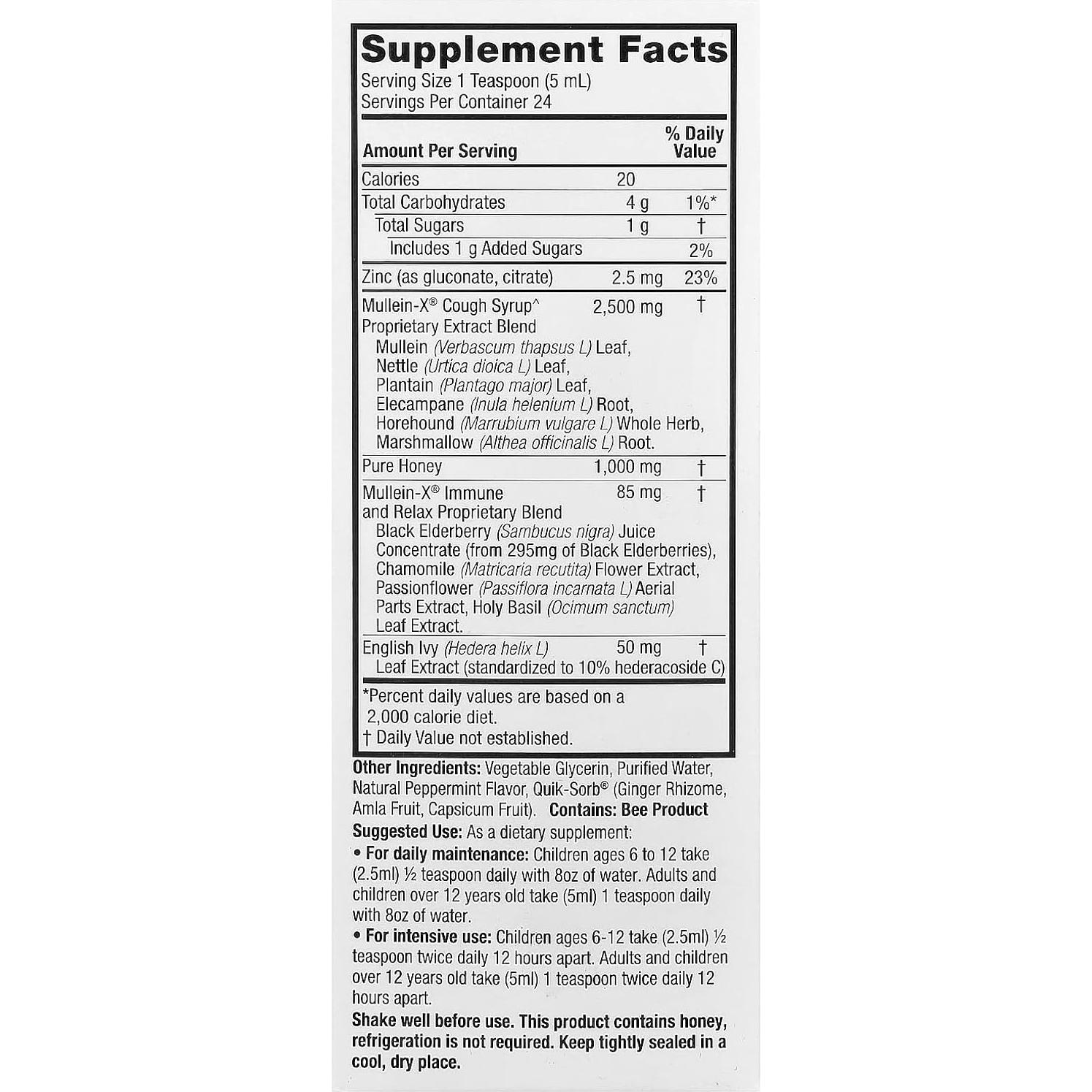 Supplement Facts
Serving Size 1 Teaspoon (5 mL)
Servings Per Container 24

| Amount Per Serving | | % Daily Value |
|---|---|---|
| Calories | 20 | |
| Total Carbohydrates | 4 g | 1%* |
| Total Sugars | 1 g | † |
| Includes 1 g Added Sugars | | 2% |
| Zinc (as gluconate, citrate) | 2.5 mg | 23% |
| Mullein-X® Cough Syrup^ Proprietary Extract Blend Mullein (Verbascum thapsus L) Leaf, Nettle (Urtica dioica L) Leaf, Plantain (Plantago major) Leaf, Elecampane (Inula helenium L) Root, Horehound (Marrubium vulgare L) Whole Herb, Marshmallow (Althea officinalis L) Root. | 2,500 mg | † |
| Pure Honey | 1,000 mg | † |
| Mullein-X® Immune and Relax Proprietary Blend Black Elderberry (Sambucus nigra) Juice Concentrate (from 295mg of Black Elderberries), Chamomile (Matricaria recutita) Flower Extract, Passionflower (Passiflora incarnata L) Aerial Parts Extract, Holy Basil (Ocimum sanctum) Leaf Extract. | 85 mg | † |
| English Ivy (Hedera helix L) Leaf Extract (standardized to 10% hederacoside C) | 50 mg | † |

*Percent daily values are based on a 2,000 calorie diet.
† Daily Value not established.

Other Ingredients: Vegetable Glycerin, Purified Water, Natural Peppermint Flavor, Quik-Sorb® (Ginger Rhizome, Amla Fruit, Capsicum Fruit). Contains: Bee Product
Suggested Use: As a dietary supplement:
• For daily maintenance: Children ages 6 to 12 take (2.5ml) ½ teaspoon daily with 8oz of water. Adults and children over 12 years old take (5ml) 1 teaspoon daily with 8oz of water.
• For intensive use: Children ages 6-12 take (2.5ml) ½ teaspoon twice daily 12 hours apart. Adults and children over 12 years old take (5ml) 1 teaspoon twice daily 12 hours apart.
Shake well before use. This product contains honey, refrigeration is not required. Keep tightly sealed in a cool, dry place.